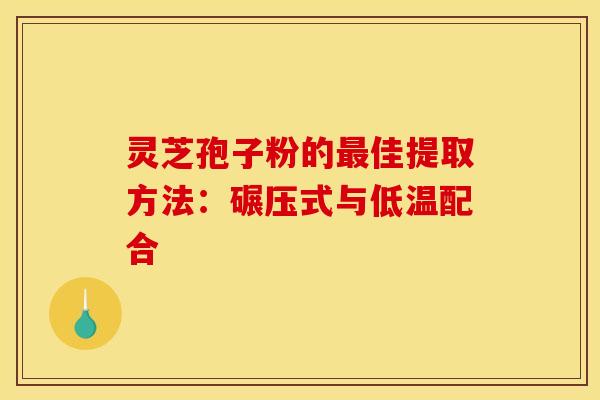 灵芝孢子粉的最佳提取方法：碾压式与低温配合